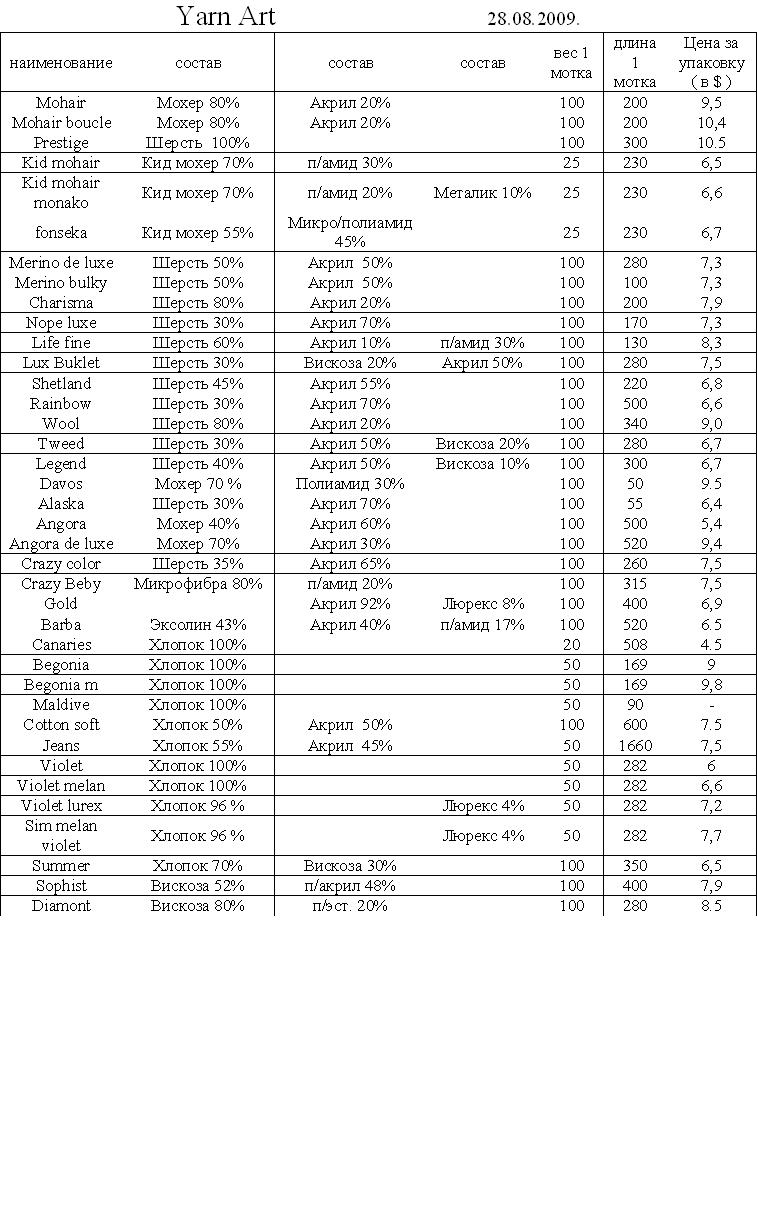 Yarn Art 28.08.2009.

| наименование | состав | состав | состав | вес 1 мотка | длина 1 мотка | Цена за упаковку ( в $ ) |
|---|---|---|---|---|---|---|
| Mohair | Мохер 80% | Акрил 20% | | 100 | 200 | 9,5 |
| Mohair boucle | Мохер 80% | Акрил 20% | | 100 | 200 | 10,4 |
| Prestige | Шерсть 100% | | | 100 | 300 | 10.5 |
| Kid mohair | Кид мохер 70% | п/амид 30% | | 25 | 230 | 6,5 |
| Kid mohair monako | Кид мохер 70% | п/амид 20% | Металик 10% | 25 | 230 | 6,6 |
| fonseka | Кид мохер 55% | Микро/полиамид 45% | | 25 | 230 | 6,7 |
| Merino de luxe | Шерсть 50% | Акрил 50% | | 100 | 280 | 7,3 |
| Merino bulky | Шерсть 50% | Акрил 50% | | 100 | 100 | 7,3 |
| Charisma | Шерсть 80% | Акрил 20% | | 100 | 200 | 7,9 |
| Nope luxe | Шерсть 30% | Акрил 70% | | 100 | 170 | 7,3 |
| Life fine | Шерсть 60% | Акрил 10% | п/амид 30% | 100 | 130 | 8,3 |
| Lux Buklet | Шерсть 30% | Вискоза 20% | Акрил 50% | 100 | 280 | 7,5 |
| Shetland | Шерсть 45% | Акрил 55% | | 100 | 220 | 6,8 |
| Rainbow | Шерсть 30% | Акрил 70% | | 100 | 500 | 6,6 |
| Wool | Шерсть 80% | Акрил 20% | | 100 | 340 | 9,0 |
| Tweed | Шерсть 30% | Акрил 50% | Вискоза 20% | 100 | 280 | 6,7 |
| Legend | Шерсть 40% | Акрил 50% | Вискоза 10% | 100 | 300 | 6,7 |
| Davos | Мохер 70 % | Полиамид 30% | | 100 | 50 | 9.5 |
| Alaska | Шерсть 30% | Акрил 70% | | 100 | 55 | 6,4 |
| Angora | Мохер 40% | Акрил 60% | | 100 | 500 | 5,4 |
| Angora de luxe | Мохер 70% | Акрил 30% | | 100 | 520 | 9,4 |
| Crazy color | Шерсть 35% | Акрил 65% | | 100 | 260 | 7,5 |
| Crazy Beby | Микрофибра 80% | п/амид 20% | | 100 | 315 | 7,5 |
| Gold | | Акрил 92% | Люрекс 8% | 100 | 400 | 6,9 |
| Barba | Эксолин 43% | Акрил 40% | п/амид 17% | 100 | 520 | 6.5 |
| Canaries | Хлопок 100% | | | 20 | 508 | 4.5 |
| Begonia | Хлопок 100% | | | 50 | 169 | 9 |
| Begonia m | Хлопок 100% | | | 50 | 169 | 9,8 |
| Maldive | Хлопок 100% | | | 50 | 90 | - |
| Cotton soft | Хлопок 50% | Акрил 50% | | 100 | 600 | 7.5 |
| Jeans | Хлопок 55% | Акрил 45% | | 50 | 1660 | 7,5 |
| Violet | Хлопок 100% | | | 50 | 282 | 6 |
| Violet melan | Хлопок 100% | | | 50 | 282 | 6,6 |
| Violet lurex | Хлопок 96 % | | Люрекс 4% | 50 | 282 | 7,2 |
| Sim melan violet | Хлопок 96 % | | Люрекс 4% | 50 | 282 | 7,7 |
| Summer | Хлопок 70% | Вискоза 30% | | 100 | 350 | 6,5 |
| Sophist | Вискоза 52% | п/акрил 48% | | 100 | 400 | 7,9 |
| Diamont | Вискоза 80% | п/эст. 20% | | 100 | 280 | 8.5 |